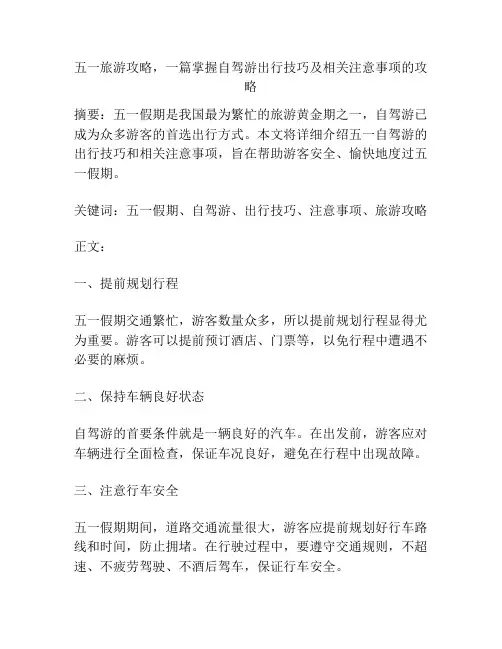 五一旅游攻略，一篇掌握自驾游出行技巧及相关注意事项的攻略

摘要：五一假期是我国最为繁忙的旅游黄金期之一，自驾游已成为众多游客的首选出行方式。本文将详细介绍五一自驾游的出行技巧和相关注意事项，旨在帮助游客安全、愉快地度过五一假期。

关键词：五一假期、自驾游、出行技巧、注意事项、旅游攻略

正文：

一、提前规划行程

五一假期交通繁忙，游客数量众多，所以提前规划行程显得尤为重要。游客可以提前预订酒店、门票等，以免行程中遭遇不必要的麻烦。

二、保持车辆良好状态

自驾游的首要条件就是一辆良好的汽车。在出发前，游客应对车辆进行全面检查，保证车况良好，避免在行程中出现故障。

三、注意行车安全

五一假期期间，道路交通流量很大，游客应提前规划好行车路线和时间，防止拥堵。在行驶过程中，要遵守交通规则，不超速、不疲劳驾驶、不酒后驾车，保证行车安全。